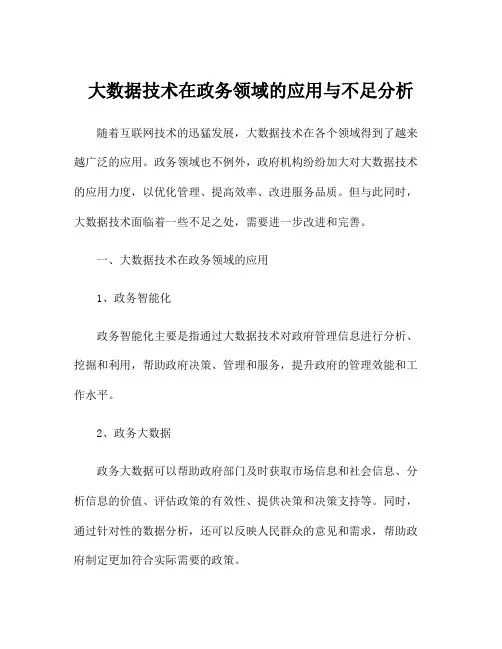 大数据技术在政务领域的应用与不足分析

随着互联网技术的迅猛发展，大数据技术在各个领域得到了越来越广泛的应用。政务领域也不例外，政府机构纷纷加大对大数据技术的应用力度，以优化管理、提高效率、改进服务品质。但与此同时，大数据技术面临着一些不足之处，需要进一步改进和完善。

一、大数据技术在政务领域的应用

1、政务智能化

政务智能化主要是指通过大数据技术对政府管理信息进行分析、挖掘和利用，帮助政府决策、管理和服务，提升政府的管理效能和工作水平。

2、政务大数据

政务大数据可以帮助政府部门及时获取市场信息和社会信息、分析信息的价值、评估政策的有效性、提供决策和决策支持等。同时，通过针对性的数据分析，还可以反映人民群众的意见和需求，帮助政府制定更加符合实际需要的政策。